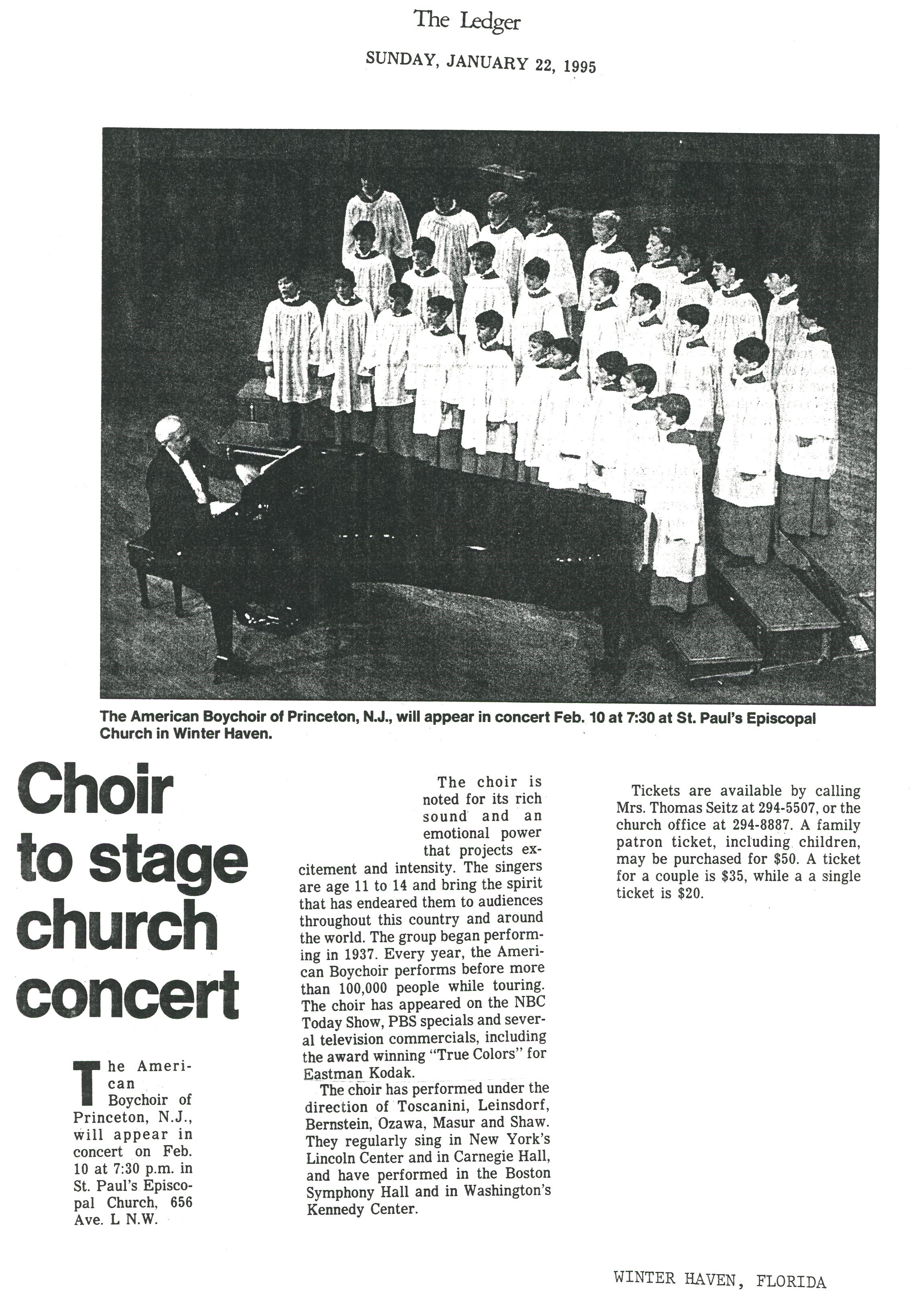 The Ledger

SUNDAY, JANUARY 22, 1995

The American Boychoir of Princeton, N.J., will appear in concert Feb. 10 at 7:30 at St. Paul's Episcopal Church in Winter Haven.

Choir to stage church concert

The American Boychoir of Princeton, N.J., will appear in concert on Feb. 10 at 7:30 p.m. in St. Paul's Episcopal Church, 656 Ave. L N.W.

The choir is noted for its rich sound and an emotional power that projects excitement and intensity. The singers are age 11 to 14 and bring the spirit that has endeared them to audiences throughout this country and around the world. The group began performing in 1937. Every year, the American Boychoir performs before more than 100,000 people while touring. The choir has appeared on the NBC Today Show, PBS specials and several television commercials, including the award winning "True Colors" for Eastman Kodak.

The choir has performed under the direction of Toscanini, Leinsdorf, Bernstein, Ozawa, Masur and Shaw. They regularly sing in New York's Lincoln Center and in Carnegie Hall, and have performed in the Boston Symphony Hall and in Washington's Kennedy Center.

Tickets are available by calling Mrs. Thomas Seitz at 294-5507, or the church office at 294-8887. A family patron ticket, including children, may be purchased for $50. A ticket for a couple is $35, while a a single ticket is $20.

WINTER HAVEN, FLORIDA